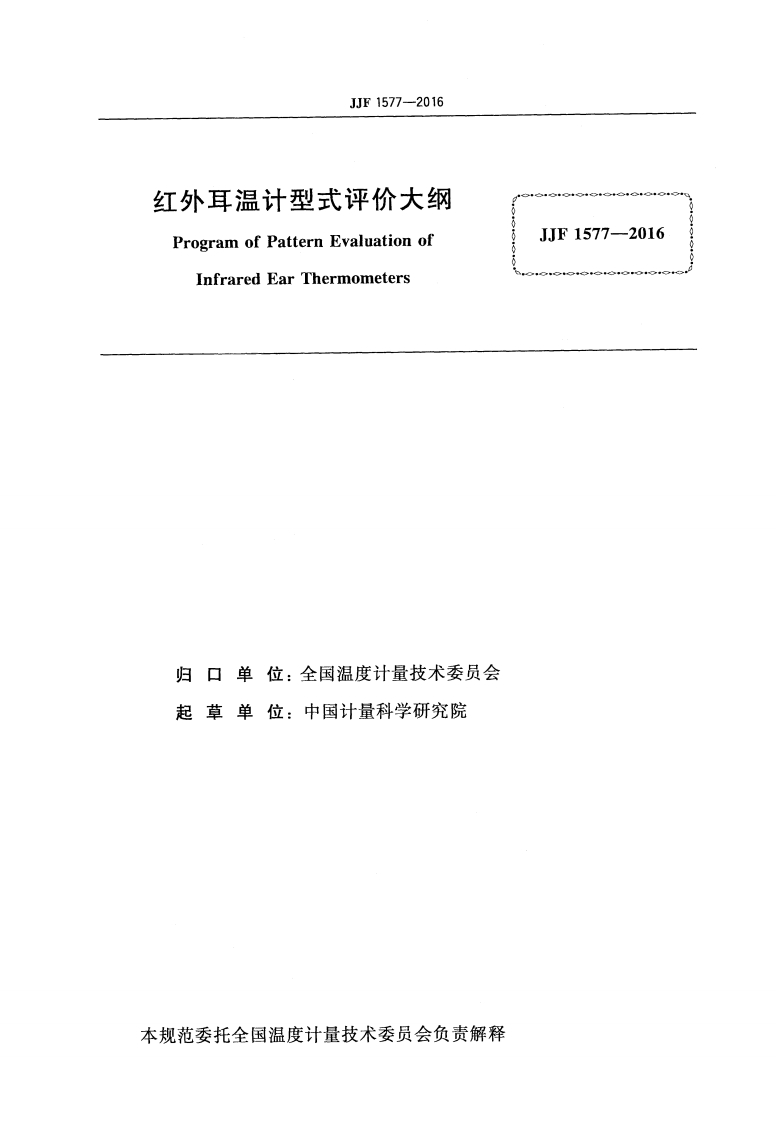 JJF 1577—2016

红外耳温计型式评价大纲

Program of Pattern Evaluation of

Infrared Ear Thermometers

JJF 1577—2016

归口单位：全国温度计量技术委员会

起草单位：中国计量科学研究院

本规范委托全国温度计量技术委员会负责解释